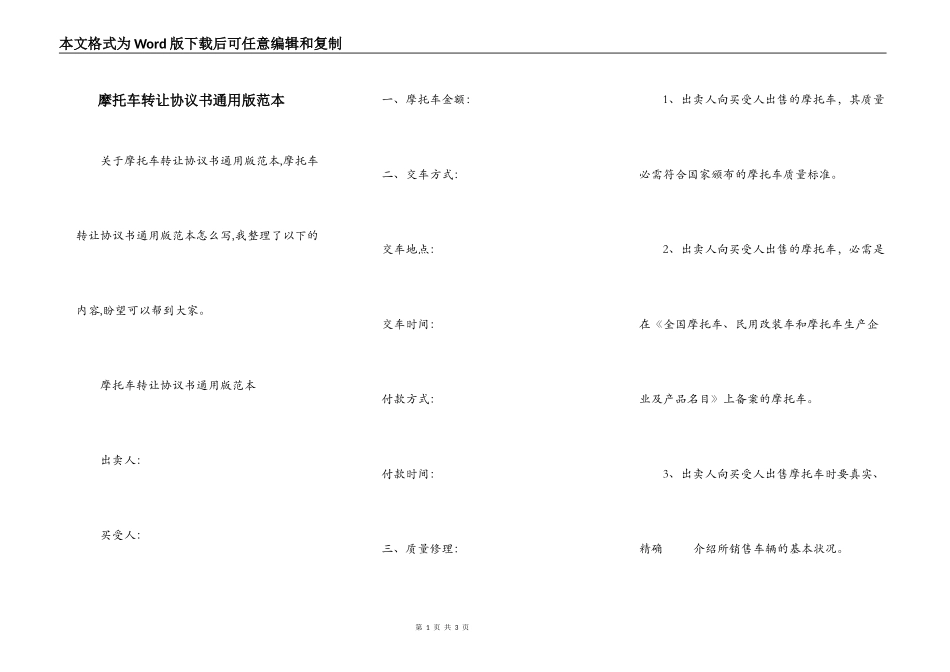 本文格式为Word版下载后可任意编辑和复制

摩托车转让协议书通用版范本

关于摩托车转让协议书通用版范本,摩托车转让协议书通用版范本怎么写,我整理了以下的内容,盼望可以帮到大家。

摩托车转让协议书通用版范本

出卖人:

买受人:

一、摩托车金额:

二、交车方式:

交车地点:

交车时间:

付款方式:

付款时间:

三、质量修理:

1、出卖人向买受人出售的摩托车,其质量必需符合国家颁布的摩托车质量标准。

2、出卖人向买受人出售的摩托车,必需是在《全国摩托车、民用改装车和摩托车生产企业及产品名目》上备案的摩托车。

3、出卖人向买受人出售摩托车时要真实、精确 介绍所销售车辆的基本状况。

第 1 页 共 3 页